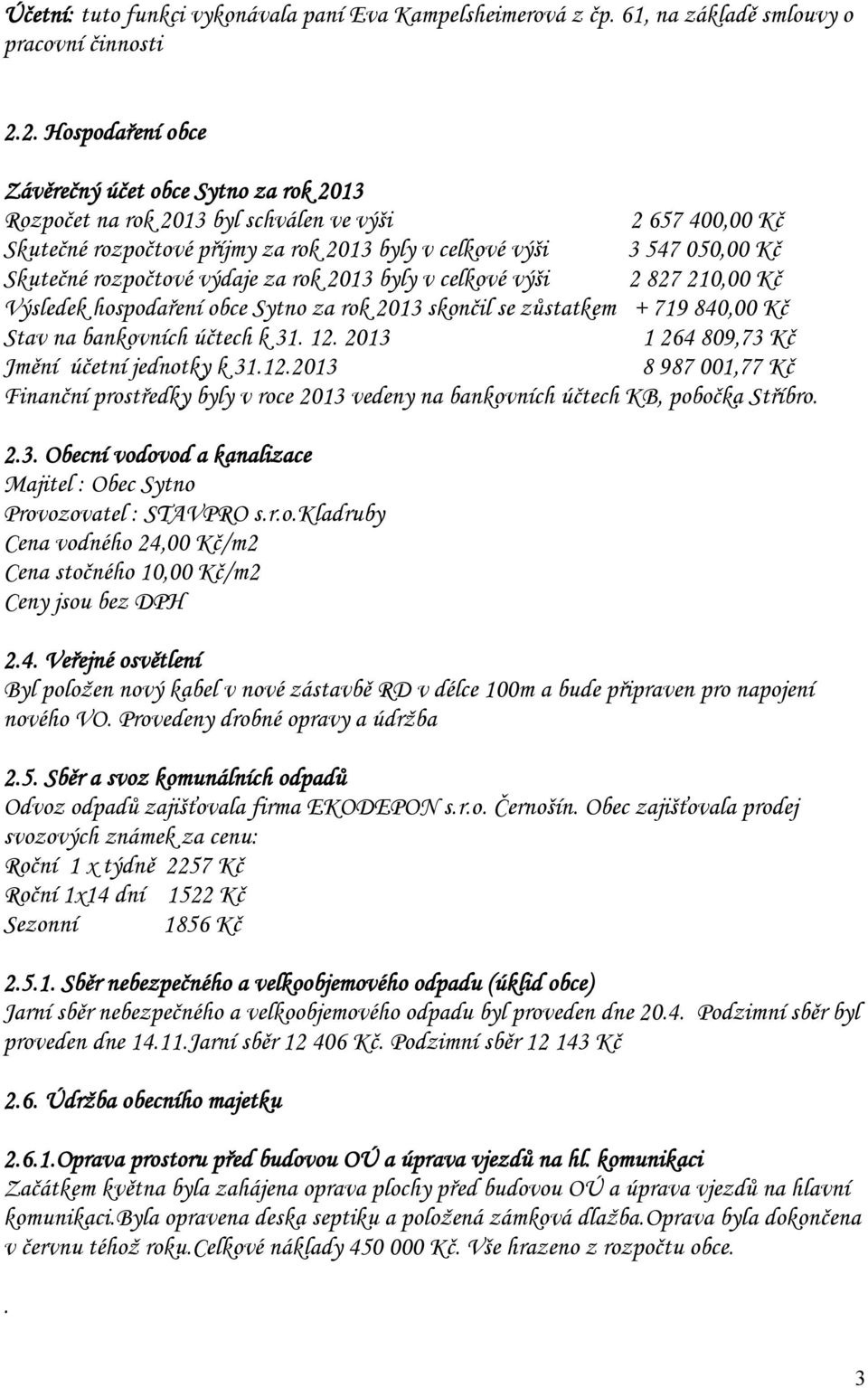 Účetní: tuto funkci vykonávala paní Eva Kampelsheimerová z čp. 61, na základě smlouvy o pracovní činnosti

2.2. Hospodaření obce

Závěrečný účet obce Sytno za rok 2013
Rozpočet na rok 2013 byl schválen ve výši 2 657 400,00 Kč
Skutečné rozpočtové příjmy za rok 2013 byly v celkové výši 3 547 050,00 Kč
Skutečné rozpočtové výdaje za rok 2013 byly v celkové výši 2 827 210,00 Kč
Výsledek hospodaření obce Sytno za rok 2013 skončil se zůstatkem + 719 840,00 Kč
Stav na bankovních účtech k 31. 12. 2013 1 264 809,73 Kč
Jmění účetní jednotky k 31.12.2013 8 987 001,77 Kč
Finanční prostředky byly v roce 2013 vedeny na bankovních účtech KB, pobočka Stříbro.

2.3. Obecní vodovod a kanalizace
Majitel : Obec Sytno
Provozovatel : STAVPRO s.r.o.Kladruby
Cena vodného 24,00 Kč/m2
Cena stočného 10,00 Kč/m2
Ceny jsou bez DPH

2.4. Veřejné osvětlení
Byl položen nový kabel v nové zástavbě RD v délce 100m a bude připraven pro napojení nového VO. Provedeny drobné opravy a údržba

2.5. Sběr a svoz komunálních odpadů
Odvoz odpadů zajišťovala firma EKODEPON s.r.o. Černošín. Obec zajišťovala prodej svozových známek za cenu:
Roční 1 x týdně 2257 Kč
Roční 1x14 dní 1522 Kč
Sezonní 1856 Kč

2.5.1. Sběr nebezpečného a velkoobjemového odpadu (úklid obce)
Jarní sběr nebezpečného a velkoobjemového odpadu byl proveden dne 20.4. Podzimní sběr byl proveden dne 14.11.Jarní sběr 12 406 Kč. Podzimní sběr 12 143 Kč

2.6. Údržba obecního majetku

2.6.1.Oprava prostoru před budovou OÚ a úprava vjezdů na hl. komunikaci
Začátkem května byla zahájena oprava plochy před budovou OÚ a úprava vjezdů na hlavní komunikaci.Byla opravena deska septiku a položená zámková dlažba.Oprava byla dokončena v červnu téhož roku.Celkové náklady 450 000 Kč. Vše hrazeno z rozpočtu obce.

.

3